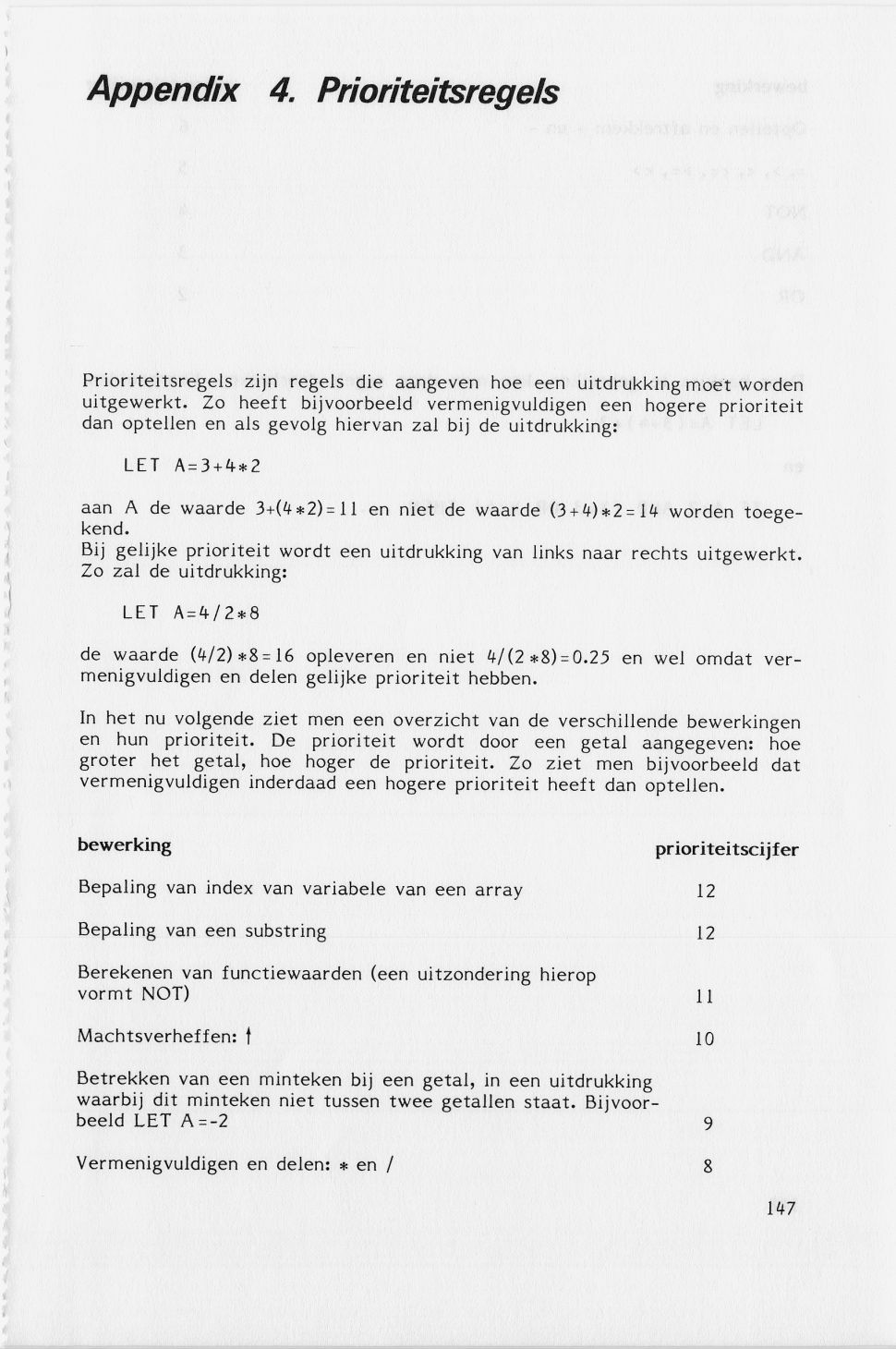 Appendix 4. Prioriteitsregels

Prioriteitsregels zijn regels die aangeven hoe een uitdrukking moet worden uitgewerkt. Zo heeft bijvoorbeeld vermenigvuldigen een hogere prioriteit dan optellen en als gevolg hiervan zal bij de uitdrukking:

LET A=3+4*2

aan A de waarde 3+(4*2)=11 en niet de waarde (3+4)*2=14 worden toegekend.
Bij gelijke prioriteit wordt een uitdrukking van links naar rechts uitgewerkt. Zo zal de uitdrukking:

LET A=4/2*8

de waarde (4/2)*8=16 opleveren en niet 4/(2*8)=0.25 en wel omdat vermenigvuldigen en delen gelijke prioriteit hebben.

In het nu volgende ziet men een overzicht van de verschillende bewerkingen en hun prioriteit. De prioriteit wordt door een getal aangegeven: hoe groter het getal, hoe hoger de prioriteit. Zo ziet men bijvoorbeeld dat vermenigvuldigen inderdaad een hogere prioriteit heeft dan optellen.

| bewerking | prioriteitscijfer |
|---|---|
| Bepaling van index van variabele van een array | 12 |
| Bepaling van een substring | 12 |
| Berekenen van functiewaarden (een uitzondering hierop vormt NOT) | 11 |
| Machtsverheffen: ↑ | 10 |
| Betrekken van een minteken bij een getal, in een uitdrukking waarbij dit minteken niet tussen twee getallen staat. Bijvoorbeeld LET A=-2 | 9 |
| Vermenigvuldigen en delen: * en / | 8 |

147